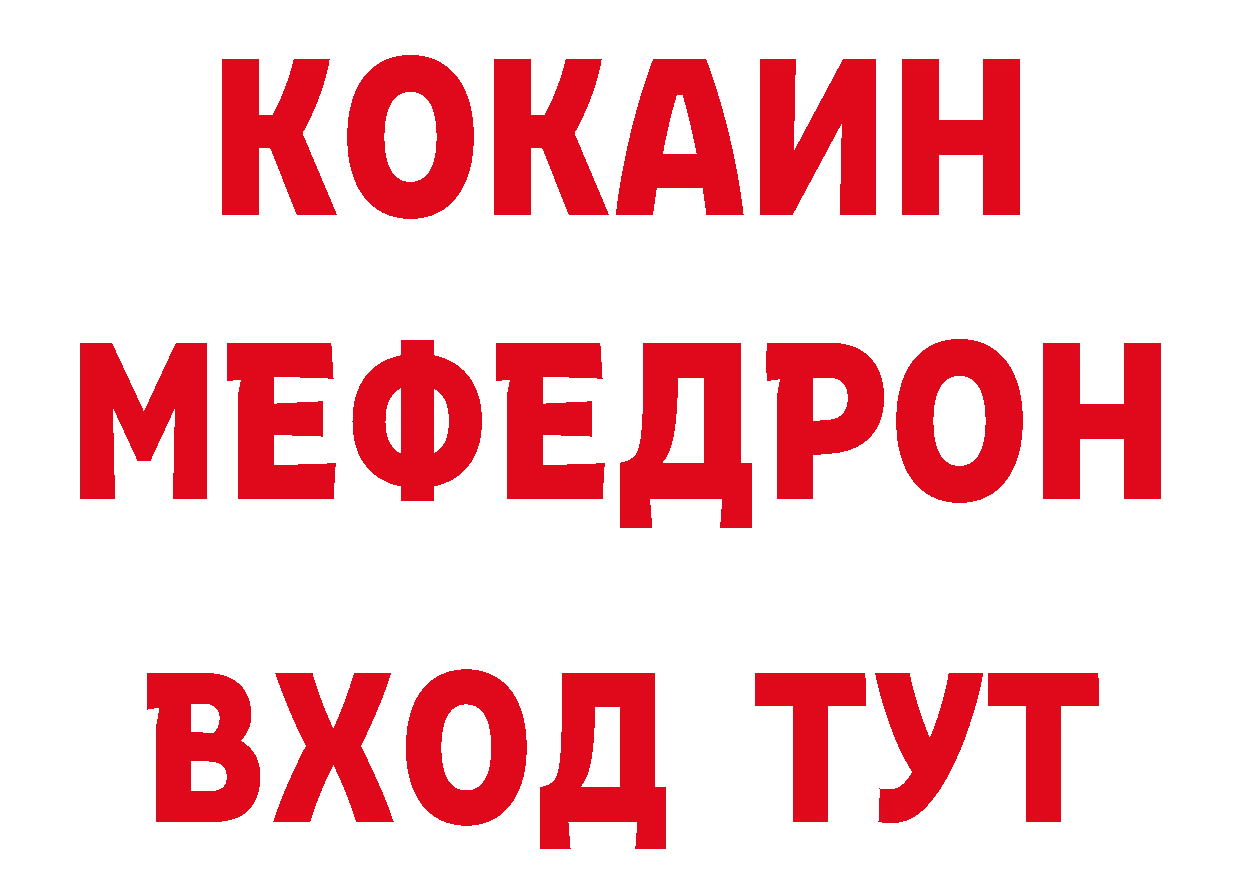 КОКАИН
МЕФЕДРОН
ВХОД ТУТ